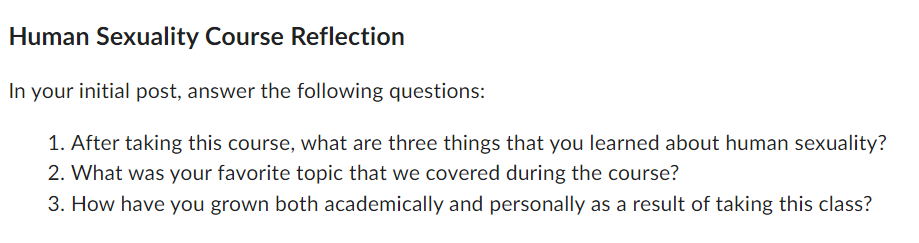 Human Sexuality Course Reflection

In your initial post, answer the following questions:

1. After taking this course, what are three things that you learned about human sexuality?
2. What was your favorite topic that we covered during the course?
3. How have you grown both academically and personally as a result of taking this class?